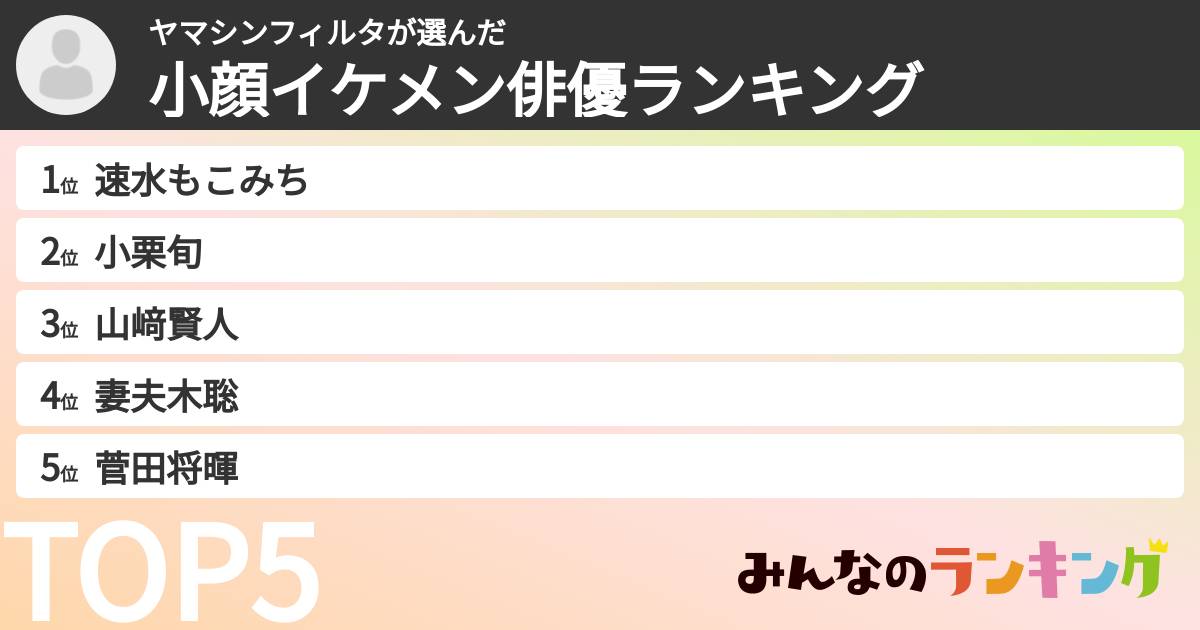 ヤマシンフィルタが選んだ
小顔イケメン俳優ランキング

1位 速水もこみち
2位 小栗旬
3位 山﨑賢人
4位 妻夫木聡
5位 菅田将暉

TOP5

みんなのランキング